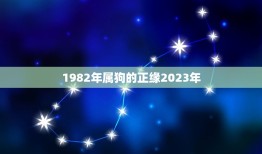 1982年属狗的正缘2023年